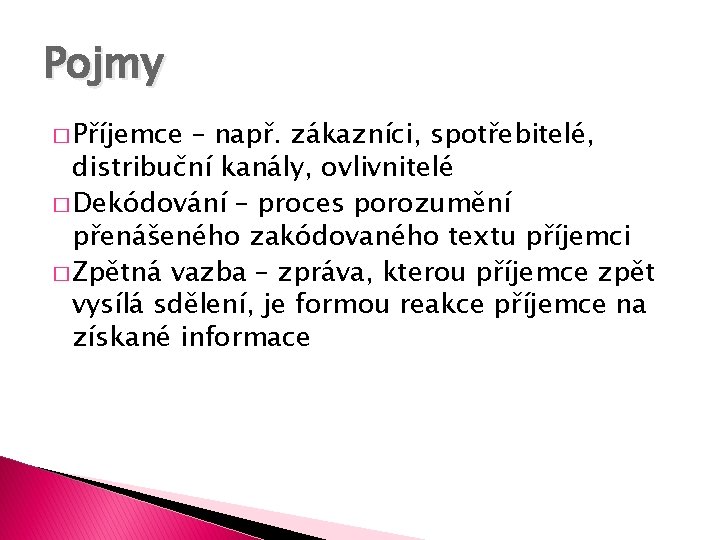 Pojmy

□ Příjemce – např. zákazníci, spotřebitelé, distribuční kanály, ovlivnitelé

□ Dekódování – proces porozumění přenášeného zakódovaného textu příjemci

□ Zpětná vazba – zpráva, kterou příjemce zpět vysílá sdělení, je formou reakce příjemce na získané informace